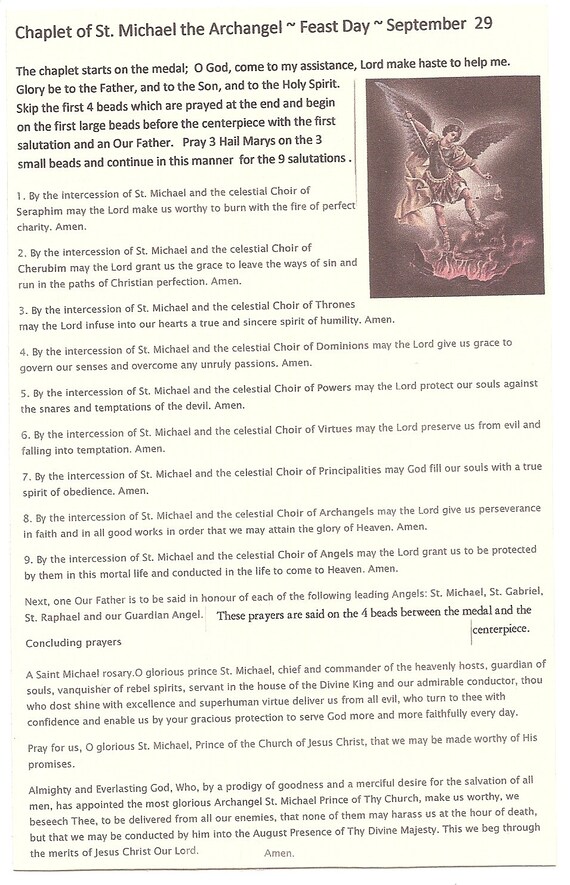 Chaplet of St. Michael the Archangel ~ Feast Day ~ September 29

The chaplet starts on the medal; O God, come to my assistance, Lord make haste to help me. Glory be to the Father, and to the Son, and to the Holy Spirit. Skip the first 4 beads which are prayed at the end and begin on the first large beads before the centerpiece with the first salutation and an Our Father. Pray 3 Hail Marys on the 3 small beads and continue in this manner for the 9 salutations .

1. By the intercession of St. Michael and the celestial Choir of Seraphim may the Lord make us worthy to burn with the fire of perfect charity. Amen.

2. By the intercession of St. Michael and the celestial Choir of Cherubim may the Lord grant us the grace to leave the ways of sin and run in the paths of Christian perfection. Amen.

3. By the intercession of St. Michael and the celestial Choir of Thrones may the Lord infuse into our hearts a true and sincere spirit of humility. Amen.

4. By the intercession of St. Michael and the celestial Choir of Dominions may the Lord give us grace to govern our senses and overcome any unruly passions. Amen.

5. By the intercession of St. Michael and the celestial Choir of Powers may the Lord protect our souls against the snares and temptations of the devil. Amen.

6. By the intercession of St. Michael and the celestial Choir of Virtues may the Lord preserve us from evil and falling into temptation. Amen.

7. By the intercession of St. Michael and the celestial Choir of Principalities may God fill our souls with a true spirit of obedience. Amen.

8. By the intercession of St. Michael and the celestial Choir of Archangels may the Lord give us perseverance in faith and in all good works in order that we may attain the glory of Heaven. Amen.

9. By the intercession of St. Michael and the celestial Choir of Angels may the Lord grant us to be protected by them in this mortal life and conducted in the life to come to Heaven. Amen.

Next, one Our Father is to be said in honour of each of the following leading Angels: St. Michael, St. Gabriel, St. Raphael and our Guardian Angel. These prayers are said on the 4 beads between the medal and the centerpiece.

Concluding prayers

A Saint Michael rosary.O glorious prince St. Michael, chief and commander of the heavenly hosts, guardian of souls, vanquisher of rebel spirits, servant in the house of the Divine King and our admirable conductor, thou who dost shine with excellence and superhuman virtue deliver us from all evil, who turn to thee with confidence and enable us by your gracious protection to serve God more and more faithfully every day.

Pray for us, O glorious St. Michael, Prince of the Church of Jesus Christ, that we may be made worthy of His promises.

Almighty and Everlasting God, Who, by a prodigy of goodness and a merciful desire for the salvation of all men, has appointed the most glorious Archangel St. Michael Prince of Thy Church, make us worthy, we beseech Thee, to be delivered from all our enemies, that none of them may harass us at the hour of death, but that we may be conducted by him into the August Presence of Thy Divine Majesty. This we beg through the merits of Jesus Christ Our Lord. Amen.